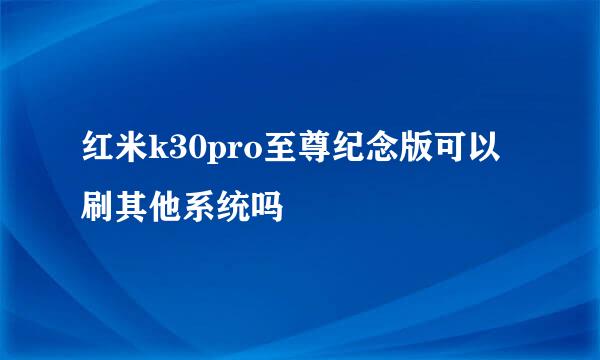 红米k30pro至尊纪念版可以刷其他系统吗